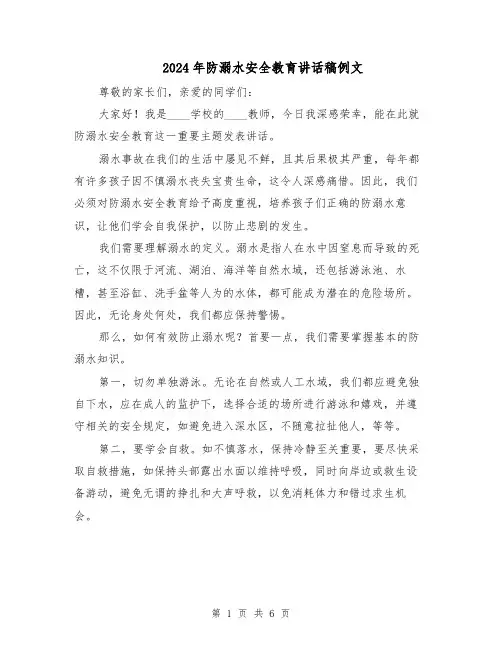 2024年防溺水安全教育讲话稿例文

尊敬的家长们，亲爱的同学们：

大家好！我是____学校的____教师，今日我深感荣幸，能在此就防溺水安全教育这一重要主题发表讲话。

溺水事故在我们的生活中屡见不鲜，且其后果极其严重，每年都有许多孩子因不慎溺水丧失宝贵生命，这令人深感痛惜。因此，我们必须对防溺水安全教育给予高度重视，培养孩子们正确的防溺水意识，让他们学会自我保护，以防止悲剧的发生。

我们需要理解溺水的定义。溺水是指人在水中因窒息而导致的死亡，这不仅限于河流、湖泊、海洋等自然水域，还包括游泳池、水槽，甚至浴缸、洗手盆等人为的水体，都可能成为潜在的危险场所。因此，无论身处何处，我们都应保持警惕。

那么，如何有效防止溺水呢？首要一点，我们需要掌握基本的防溺水知识。

第一，切勿单独游泳。无论在自然或人工水域，我们都应避免独自下水，应在成人的监护下，选择合适的场所进行游泳和嬉戏，并遵守相关的安全规定，如避免进入深水区，不随意拉扯他人，等等。

第二，要学会自救。如不慎落水，保持冷静至关重要，要尽快采取自救措施，如保持头部露出水面以维持呼吸，同时向岸边或救生设备游动，避免无谓的挣扎和大声呼救，以免消耗体力和错过求生机会。

第 1 页 共 6 页